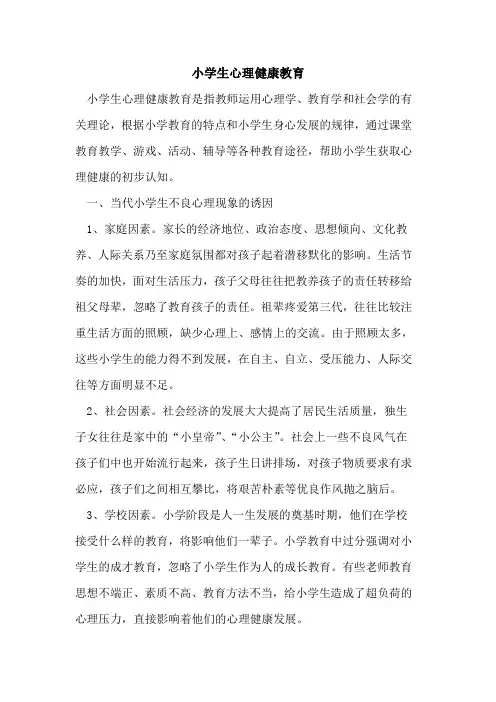 小学生心理健康教育

小学生心理健康教育是指教师运用心理学、教育学和社会学的有关理论，根据小学教育的特点和小学生身心发展的规律，通过课堂教育教学、游戏、活动、辅导等各种教育途径，帮助小学生获取心理健康的初步认知。

一、当代小学生不良心理现象的诱因

1、家庭因素。家长的经济地位、政治态度、思想倾向、文化教养、人际关系乃至家庭氛围都对孩子起着潜移默化的影响。生活节奏的加快，面对生活压力，孩子父母往往把教养孩子的责任转移给祖父母辈，忽略了教育孩子的责任。祖辈疼爱第三代，往往比较注重生活方面的照顾，缺少心理上、感情上的交流。由于照顾太多，这些小学生的能力得不到发展，在自主、自立、受压能力、人际交往等方面明显不足。

2、社会因素。社会经济的发展大大提高了居民生活质量，独生子女往往是家中的“小皇帝”、“小公主”。社会上一些不良风气在孩子们中也开始流行起来，孩子生日讲排场，对孩子物质要求有求必应，孩子们之间相互攀比，将艰苦朴素等优良作风抛之脑后。

3、学校因素。小学阶段是人一生发展的奠基时期，他们在学校接受什么样的教育，将影响他们一辈子。小学教育中过分强调对小学生的成才教育，忽略了小学生作为人的成长教育。有些老师教育思想不端正、素质不高、教育方法不当，给小学生造成了超负荷的心理压力，直接影响着他们的心理健康发展。